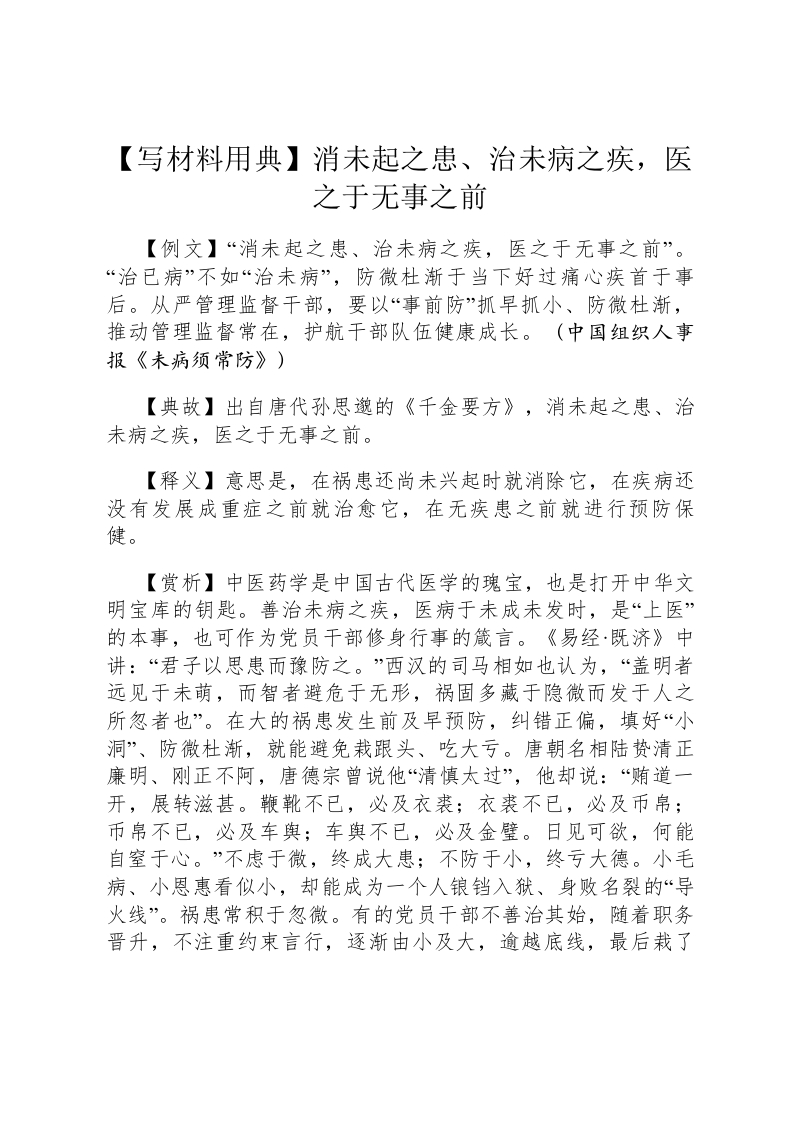 【写材料用典】消未起之患、治未病之疾，医之于无事之前

【例文】“消未起之患、治未病之疾，医之于无事之前”。“治已病”不如“治未病”，防微杜渐于当下好过痛心疾首于事后。从严管理监督干部，要以“事前防”抓早抓小、防微杜渐，推动管理监督常在，护航干部队伍健康成长。（中国组织人事报《未病须常防》）

【典故】出自唐代孙思邈的《千金要方》，消未起之患、治未病之疾，医之于无事之前。

【释义】意思是，在祸患还尚未兴起时就消除它，在疾病还没有发展成重症之前就治愈它，在无疾患之前就进行预防保健。

【赏析】中医药学是中国古代医学的瑰宝，也是打开中华文明宝库的钥匙。善治未病之疾，医病于未成未发时，是“上医”的本事，也可作为党员干部修身行事的箴言。《易经·既济》中讲：“君子以思患而豫防之。”西汉的司马相如也认为，“盖明者远见于未萌，而智者避危于无形，祸固多藏于隐微而发于人之所忽者也”。在大的祸患发生前及早预防，纠错正偏，填好“小洞”、防微杜渐，就能避免栽跟头、吃大亏。唐朝名相陆贽清正廉明、刚正不阿，唐德宗曾说他“清慎太过”，他却说：“贿道一开，展转滋甚。鞭靴不已，必及衣裘；衣裘不已，必及币帛；币帛不已，必及车舆；车舆不已，必及金璧。日见可欲，何能自窒于心。”不虑于微，终成大患；不防于小，终亏大德。小毛病、小恩惠看似小，却能成为一个人锒铛入狱、身败名裂的“导火线”。祸患常积于忽微。有的党员干部不善治其始，随着职务晋升，不注重约束言行，逐渐由小及大，逾越底线，最后栽了